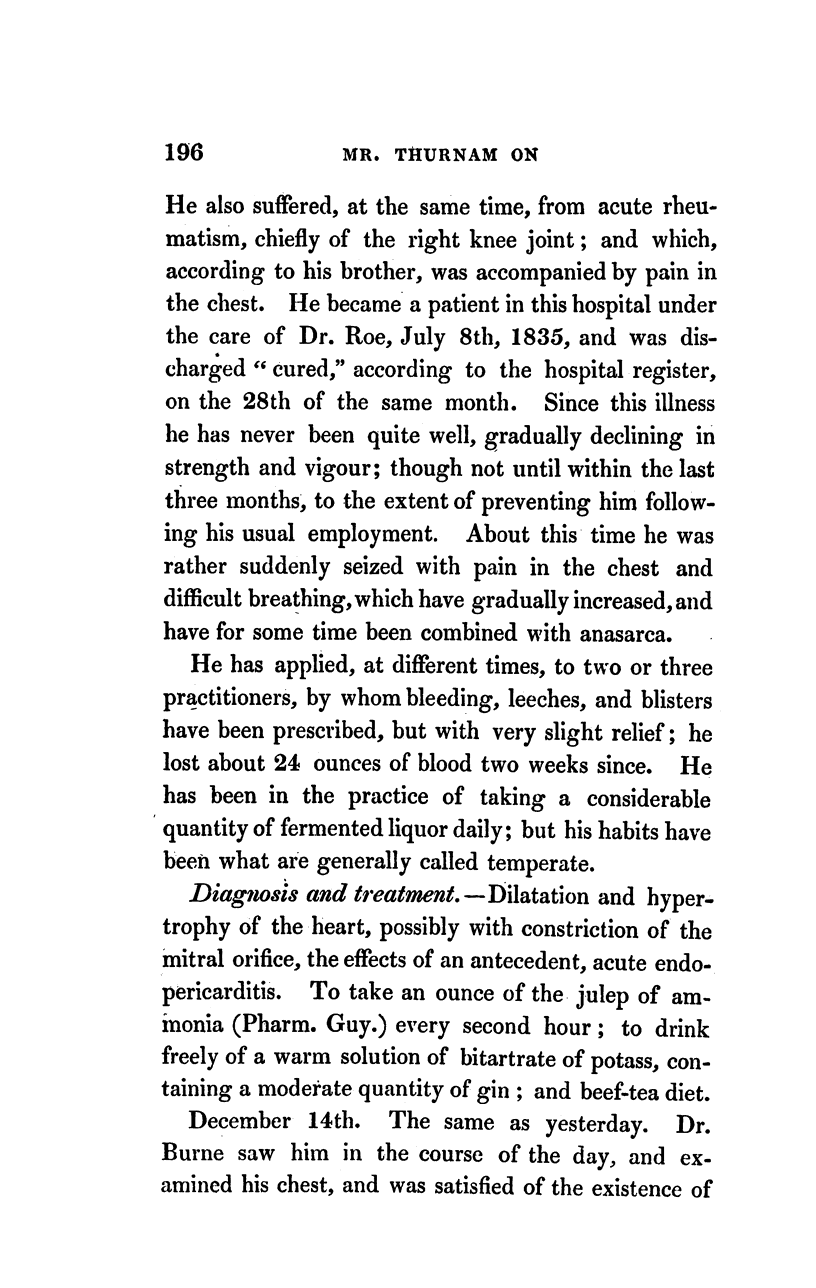 196 MR. THURNAM ON

He also suffered, at the same time, from acute rheumatism, chiefly of the right knee joint; and which, according to his brother, was accompanied by pain in the chest. He became a patient in this hospital under the care of Dr. Roe, July 8th, 1835, and was discharged "cured," according to the hospital register, on the 28th of the same month. Since this illness he has never been quite well, gradually declining in strength and vigour; though not until within the last three months, to the extent of preventing him following his usual employment. About this time he was rather suddenly seized with pain in the chest and difficult breathing, which have gradually increased, and have for some time been combined with anasarca.

He has applied, at different times, to two or three practitioners, by whom bleeding, leeches, and blisters have been prescribed, but with very slight relief; he lost about 24 ounces of blood two weeks since. He has been in the practice of taking a considerable quantity of fermented liquor daily; but his habits have been what are generally called temperate.

Diagnosis and treatment.—Dilatation and hypertrophy of the heart, possibly with constriction of the mitral orifice, the effects of an antecedent, acute endopericarditis. To take an ounce of the julep of ammonia (Pharm. Guy.) every second hour; to drink freely of a warm solution of bitartrate of potass, containing a moderate quantity of gin; and beef-tea diet.

December 14th. The same as yesterday. Dr. Burne saw him in the course of the day, and examined his chest, and was satisfied of the existence of